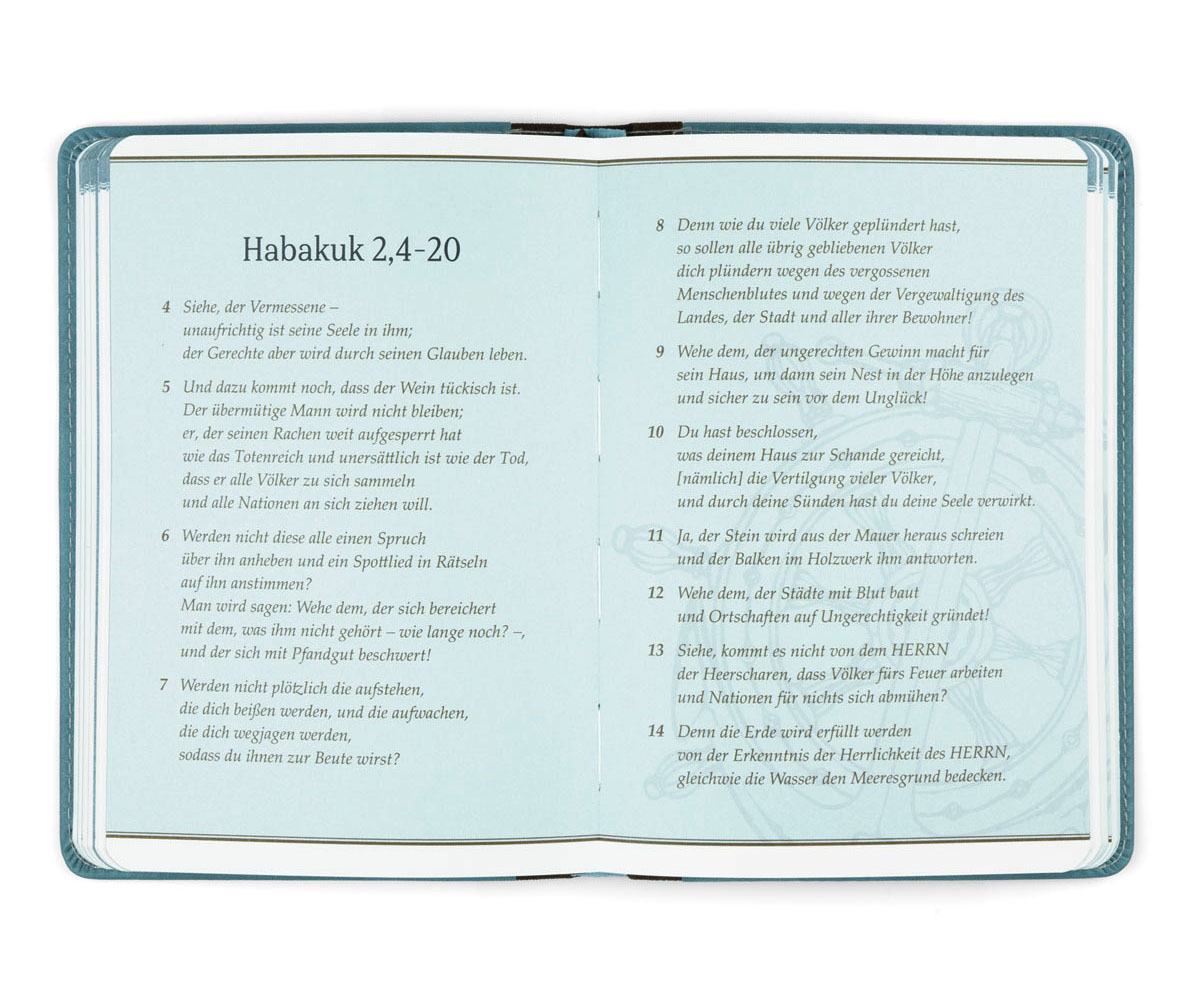 Habakuk 2,4-20

4 Siehe, der Vermessene – unaufrichtig ist seine Seele in ihm; der Gerechte aber wird durch seinen Glauben leben.

5 Und dazu kommt noch, dass der Wein tückisch ist. Der übermütige Mann wird nicht bleiben; er, der seinen Rachen weit aufgesperrt hat wie das Totenreich und unersättlich ist wie der Tod, dass er alle Völker zu sich sammeln und alle Nationen an sich ziehen will.

6 Werden nicht diese alle einen Spruch über ihn anheben und ein Spottlied in Rätseln auf ihn anstimmen? Man wird sagen: Wehe dem, der sich bereichert mit dem, was ihm nicht gehört – wie lange noch? –, und der sich mit Pfandgut beschwert!

7 Werden nicht plötzlich die aufstehen, die dich beißen werden, und die aufwachen, die dich wegjagen werden, sodass du ihnen zur Beute wirst?

8 Denn wie du viele Völker geplündert hast, so sollen alle übrig gebliebenen Völker dich plündern wegen des vergossenen Menschenblutes und wegen der Vergewaltigung des Landes, der Stadt und aller ihrer Bewohner!

9 Wehe dem, der ungerechten Gewinn macht für sein Haus, um dann sein Nest in der Höhe anzulegen und sicher zu sein vor dem Unglück!

10 Du hast beschlossen, was deinem Haus zur Schande gereicht, [nämlich] die Vertilgung vieler Völker, und durch deine Sünden hast du deine Seele verwirkt.

11 Ja, der Stein wird aus der Mauer heraus schreien und der Balken im Holzwerk ihm antworten.

12 Wehe dem, der Städte mit Blut baut und Ortschaften auf Ungerechtigkeit gründet!

13 Siehe, kommt es nicht von dem HERRN der Heerscharen, dass Völker fürs Feuer arbeiten und Nationen für nichts sich abmühen?

14 Denn die Erde wird erfüllt werden von der Erkenntnis der Herrlichkeit des HERRN, gleichwie die Wasser den Meeresgrund bedecken.